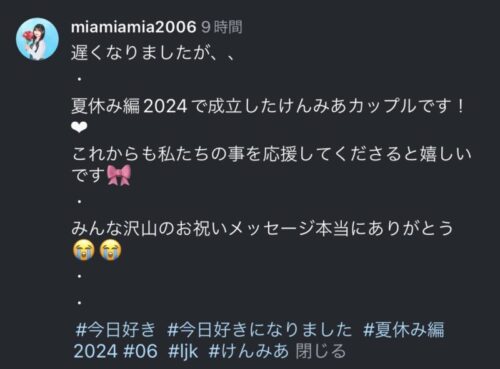 miamiamia2006 9時間
遅くなりましたが、、
・
夏休み編2024で成立したけんみあカップルです！❤
これからも私たちの事を応援してくださると嬉しいです🎀
・
みんな沢山のお祝いメッセージ本当にありがとう😭😭
・
・
#今日好き #今日好きになりました #夏休み編2024 #06 #ljk #けんみあ 閉じる